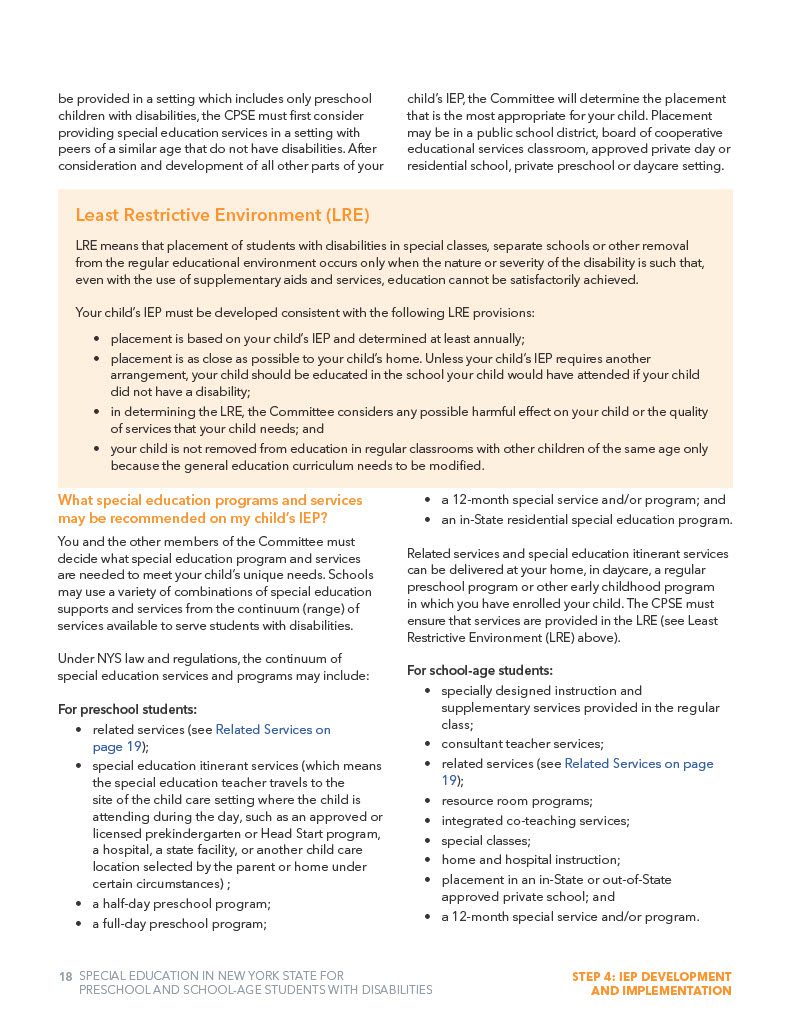 be provided in a setting which includes only preschool children with disabilities, the CPSE must first consider providing special education services in a setting with peers of a similar age that do not have disabilities. After consideration and development of all other parts of your child's IEP, the Committee will determine the placement that is the most appropriate for your child. Placement may be in a public school district, board of cooperative educational services classroom, approved private day or residential school, private preschool or daycare setting.

Least Restrictive Environment (LRE)

LRE means that placement of students with disabilities in special classes, separate schools or other removal from the regular educational environment occurs only when the nature or severity of the disability is such that, even with the use of supplementary aids and services, education cannot be satisfactorily achieved.

Your child's IEP must be developed consistent with the following LRE provisions:

• placement is based on your child's IEP and determined at least annually;
• placement is as close as possible to your child's home. Unless your child's IEP requires another arrangement, your child should be educated in the school your child would have attended if your child did not have a disability;
• in determining the LRE, the Committee considers any possible harmful effect on your child or the quality of services that your child needs; and
• your child is not removed from education in regular classrooms with other children of the same age only because the general education curriculum needs to be modified.

What special education programs and services may be recommended on my child's IEP?

You and the other members of the Committee must decide what special education program and services are needed to meet your child's unique needs. Schools may use a variety of combinations of special education supports and services from the continuum (range) of services available to serve students with disabilities.

Under NYS law and regulations, the continuum of special education services and programs may include:

For preschool students:
• related services (see Related Services on page 19);
• special education itinerant services (which means the special education teacher travels to the site of the child care setting where the child is attending during the day, such as an approved or licensed prekindergarten or Head Start program, a hospital, a state facility, or another child care location selected by the parent or home under certain circumstances) ;
• a half-day preschool program;
• a full-day preschool program;
• a 12-month special service and/or program; and
• an in-State residential special education program.

Related services and special education itinerant services can be delivered at your home, in daycare, a regular preschool program or other early childhood program in which you have enrolled your child. The CPSE must ensure that services are provided in the LRE (see Least Restrictive Environment (LRE) above).

For school-age students:
• specially designed instruction and supplementary services provided in the regular class;
• consultant teacher services;
• related services (see Related Services on page 19);
• resource room programs;
• integrated co-teaching services;
• special classes;
• home and hospital instruction;
• placement in an in-State or out-of-State approved private school; and
• a 12-month special service and/or program.

18 SPECIAL EDUCATION IN NEW YORK STATE FOR PRESCHOOL AND SCHOOL-AGE STUDENTS WITH DISABILITIES

STEP 4: IEP DEVELOPMENT AND IMPLEMENTATION